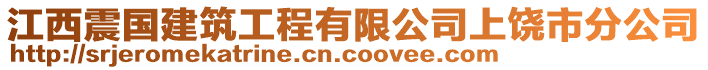 江西震国建筑工程有限公司上饶市分公司
http://srjeromekatrine.cn.coovee.com